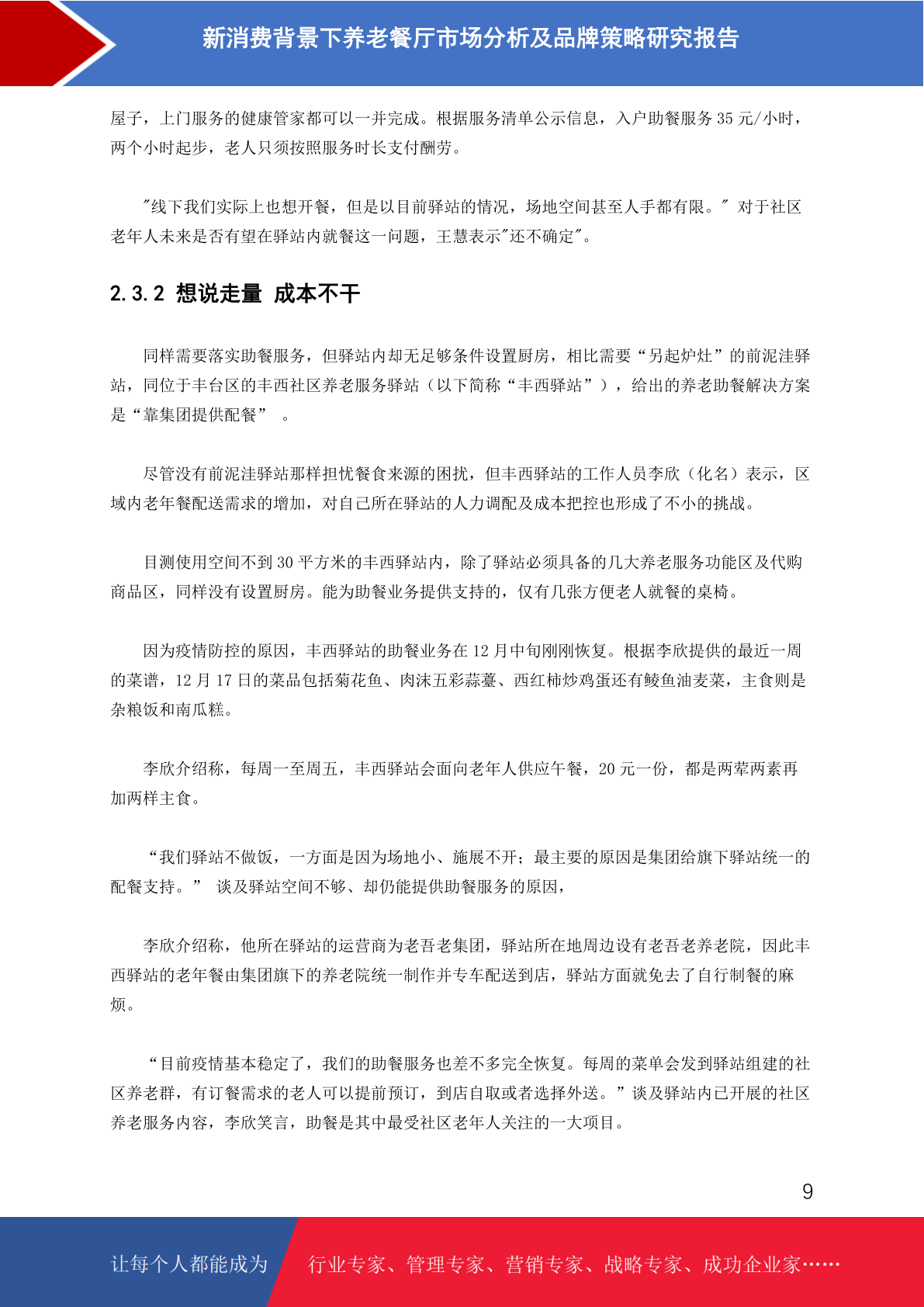 新消费背景下养老餐厅市场分析及品牌策略研究报告

屋子，上门服务的健康管家都可以一并完成。根据服务清单公示信息，入户助餐服务 35 元/小时，两个小时起步，老人只须按照服务时长支付酬劳。

"线下我们实际上也想开餐，但是以目前驿站的情况，场地空间甚至人手都有限。" 对于社区老年人未来是否有望在驿站内就餐这一问题，王慧表示"还不确定"。

2.3.2 想说走量 成本不干

同样需要落实助餐服务，但驿站内却无足够条件设置厨房，相比需要“另起炉灶”的前泥洼驿站，同位于丰台区的丰西社区养老服务驿站（以下简称“丰西驿站”），给出的养老助餐解决方案是“靠集团提供配餐” 。

尽管没有前泥洼驿站那样担忧餐食来源的困扰，但丰西驿站的工作人员李欣（化名）表示，区域内老年餐配送需求的增加，对自己所在驿站的人力调配及成本把控也形成了不小的挑战。

目测使用空间不到 30 平方米的丰西驿站内，除了驿站必须具备的几大养老服务功能区及代购商品区，同样没有设置厨房。能为助餐业务提供支持的，仅有几张方便老人就餐的桌椅。

因为疫情防控的原因，丰西驿站的助餐业务在 12 月中旬刚刚恢复。根据李欣提供的最近一周的菜谱，12 月 17 日的菜品包括菊花鱼、肉沫五彩蒜薹、西红柿炒鸡蛋还有鲮鱼油麦菜，主食则是杂粮饭和南瓜糕。

李欣介绍称，每周一至周五，丰西驿站会面向老年人供应午餐，20 元一份，都是两荤两素再加两样主食。

“我们驿站不做饭，一方面是因为场地小、施展不开；最主要的原因是集团给旗下驿站统一的配餐支持。” 谈及驿站空间不够、却仍能提供助餐服务的原因，

李欣介绍称，他所在驿站的运营商为老吾老集团，驿站所在地周边设有老吾老养老院，因此丰西驿站的老年餐由集团旗下的养老院统一制作并专车配送到店，驿站方面就免去了自行制餐的麻烦。

“目前疫情基本稳定了，我们的助餐服务也差不多完全恢复。每周的菜单会发到驿站组建的社区养老群，有订餐需求的老人可以提前预订，到店自取或者选择外送。”谈及驿站内已开展的社区养老服务内容，李欣笑言，助餐是其中最受社区老年人关注的一大项目。

9

让每个人都能成为 行业专家、管理专家、营销专家、战略专家、成功企业家……